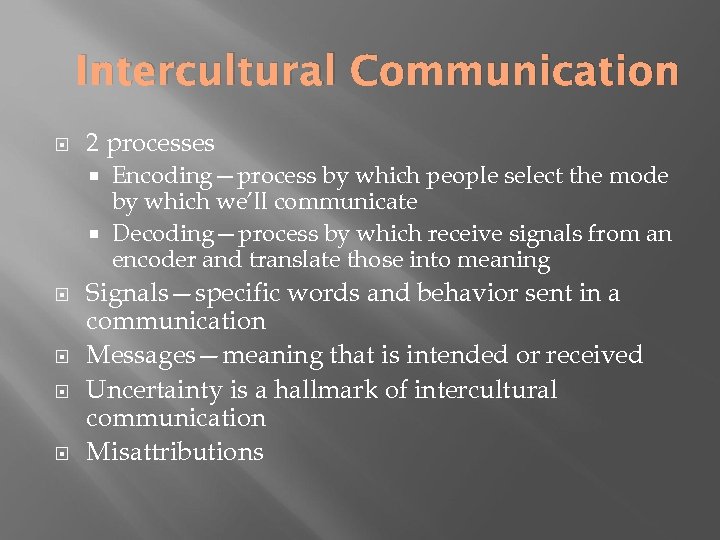 Intercultural Communication

2 processes

Encoding—process by which people select the mode by which we'll communicate

Decoding—process by which receive signals from an encoder and translate those into meaning

Signals—specific words and behavior sent in a communication

Messages—meaning that is intended or received

Uncertainty is a hallmark of intercultural communication

Misattributions